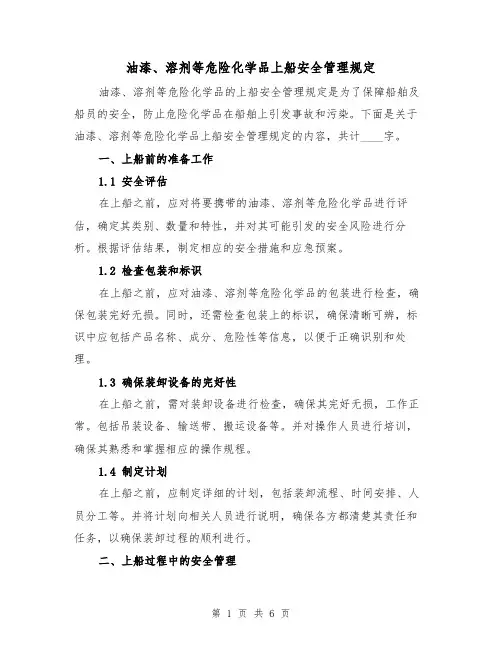 油漆、溶剂等危险化学品上船安全管理规定

油漆、溶剂等危险化学品的上船安全管理规定是为了保障船舶及船员的安全，防止危险化学品在船舶上引发事故和污染。下面是关于油漆、溶剂等危险化学品上船安全管理规定的内容，共计____字。

一、上船前的准备工作

1.1 安全评估

在上船之前，应对将要携带的油漆、溶剂等危险化学品进行评估，确定其类别、数量和特性，并对其可能引发的安全风险进行分析。根据评估结果，制定相应的安全措施和应急预案。

1.2 检查包装和标识

在上船之前，应对油漆、溶剂等危险化学品的包装进行检查，确保包装完好无损。同时，还需检查包装上的标识，确保清晰可辨，标识中应包括产品名称、成分、危险性等信息，以便于正确识别和处理。

1.3 确保装卸设备的完好性

在上船之前，需对装卸设备进行检查，确保其完好无损，工作正常。包括吊装设备、输送带、搬运设备等。并对操作人员进行培训，确保其熟悉和掌握相应的操作规程。

1.4 制定计划

在上船之前，应制定详细的计划，包括装卸流程、时间安排、人员分工等。并将计划向相关人员进行说明，确保各方都清楚其责任和任务，以确保装卸过程的顺利进行。

二、上船过程中的安全管理

第 1 页 共 6 页